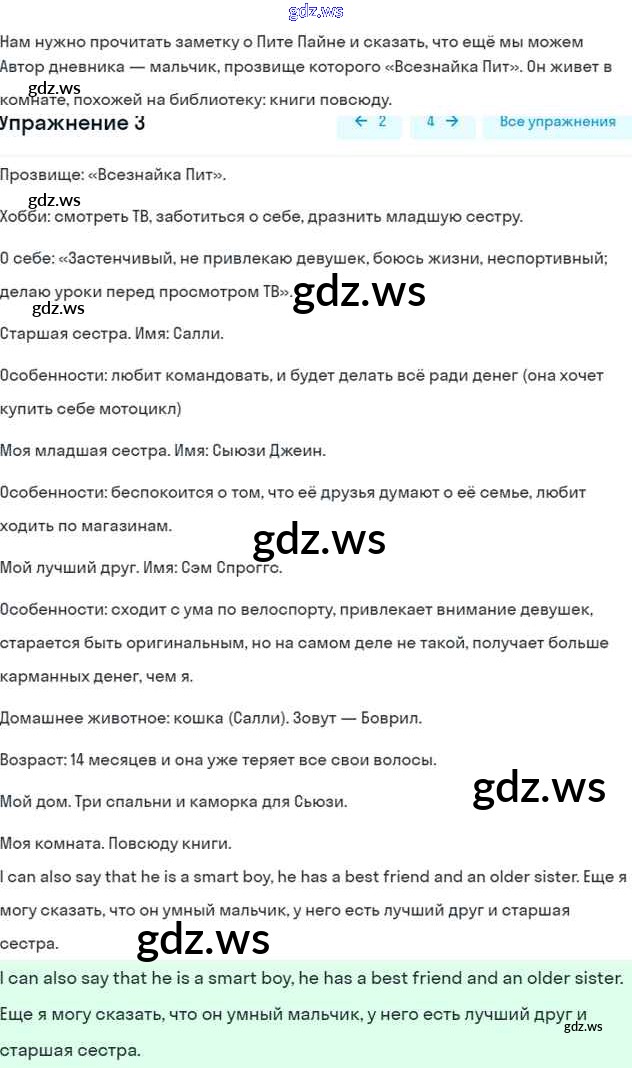 gdz.ws

Нам нужно прочитать заметку о Пите Пайне и сказать, что ещё мы можем Автор дневника — мальчик, прозвище которого «Всезнайка Пит». Он живет в комнате, похожей на библиотеку: книги повсюду.

gdz.ws

Упражнение 3

← 2 4 → Все упражнения

Прозвище: «Всезнайка Пит».

gdz.ws

Хобби: смотреть ТВ, заботиться о себе, дразнить младшую сестру.

О себе: «Застенчивый, не привлекаю девушек, боюсь жизни, неспортивный; делаю уроки перед просмотром ТВ».

gdz.ws

gdz.ws

Старшая сестра. Имя: Салли.

Особенности: любит командовать, и будет делать всё ради денег (она хочет купить себе мотоцикл)

Моя младшая сестра. Имя: Сьюзи Джеин.

Особенности: беспокоится о том, что её друзья думают о её семье, любит ходить по магазинам.

gdz.ws

Мой лучший друг. Имя: Сэм Спроггс.

Особенности: сходит с ума по велоспорту, привлекает внимание девушек, старается быть оригинальным, но на самом деле не такой, получает больше карманных денег, чем я.

Домашнее животное: кошка (Салли). Зовут — Боврил.

Возраст: 14 месяцев и она уже теряет все свои волосы.

gdz.ws

Мой дом. Три спальни и каморка для Сьюзи.

Моя комната. Повсюду книги.

I can also say that he is a smart boy, he has a best friend and an older sister. Еще я могу сказать, что он умный мальчик, у него есть лучший друг и старшая сестра.

gdz.ws

I can also say that he is a smart boy, he has a best friend and an older sister. Еще я могу сказать, что он умный мальчик, у него есть лучший друг и старшая сестра.

gdz.ws